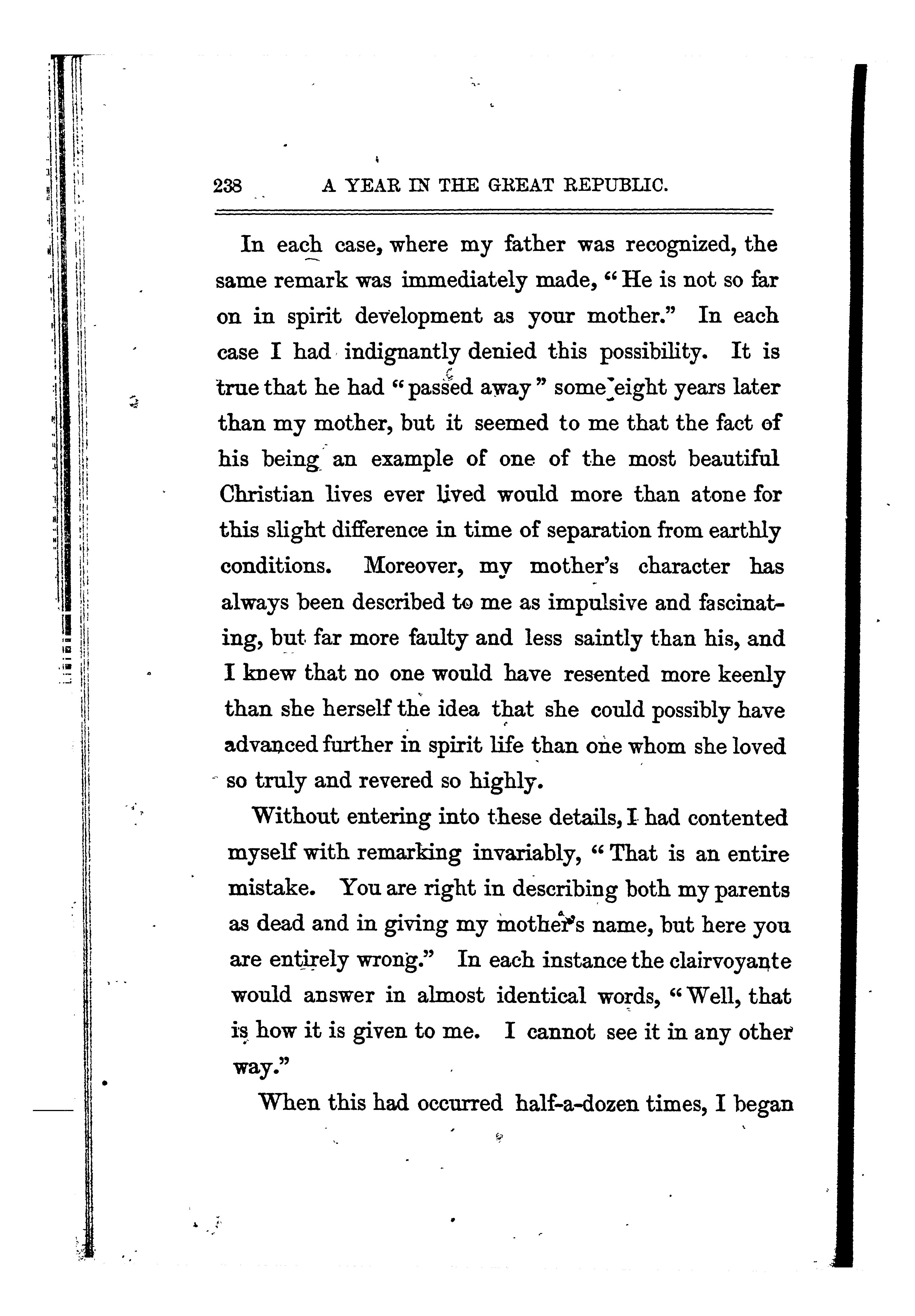 238 A YEAR IN THE GREAT REPUBLIC.

In each case, where my father was recognized, the same remark was immediately made, "He is not so far on in spirit development as your mother." In each case I had indignantly denied this possibility. It is true that he had "passed away" some eight years later than my mother, but it seemed to me that the fact of his being an example of one of the most beautiful Christian lives ever lived would more than atone for this slight difference in time of separation from earthly conditions. Moreover, my mother's character has always been described to me as impulsive and fascinating, but far more faulty and less saintly than his, and I knew that no one would have resented more keenly than she herself the idea that she could possibly have advanced further in spirit life than one whom she loved so truly and revered so highly.

Without entering into these details, I had contented myself with remarking invariably, "That is an entire mistake. You are right in describing both my parents as dead and in giving my mother's name, but here you are entirely wrong." In each instance the clairvoyante would answer in almost identical words, "Well, that is how it is given to me. I cannot see it in any other way."

When this had occurred half-a-dozen times, I began